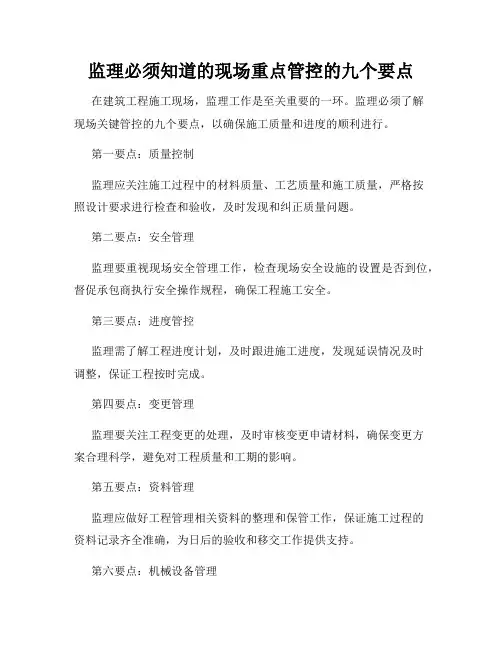 监理必须知道的现场重点管控的九个要点

在建筑工程施工现场，监理工作是至关重要的一环。监理必须了解现场关键管控的九个要点，以确保施工质量和进度的顺利进行。

第一要点：质量控制

监理应关注施工过程中的材料质量、工艺质量和施工质量，严格按照设计要求进行检查和验收，及时发现和纠正质量问题。

第二要点：安全管理

监理要重视现场安全管理工作，检查现场安全设施的设置是否到位，督促承包商执行安全操作规程，确保工程施工安全。

第三要点：进度管控

监理需了解工程进度计划，及时跟进施工进度，发现延误情况及时调整，保证工程按时完成。

第四要点：变更管理

监理要关注工程变更的处理，及时审核变更申请材料，确保变更方案合理科学，避免对工程质量和工期的影响。

第五要点：资料管理

监理应做好工程管理相关资料的整理和保管工作，保证施工过程的资料记录齐全准确，为日后的验收和移交工作提供支持。

第六要点：机械设备管理